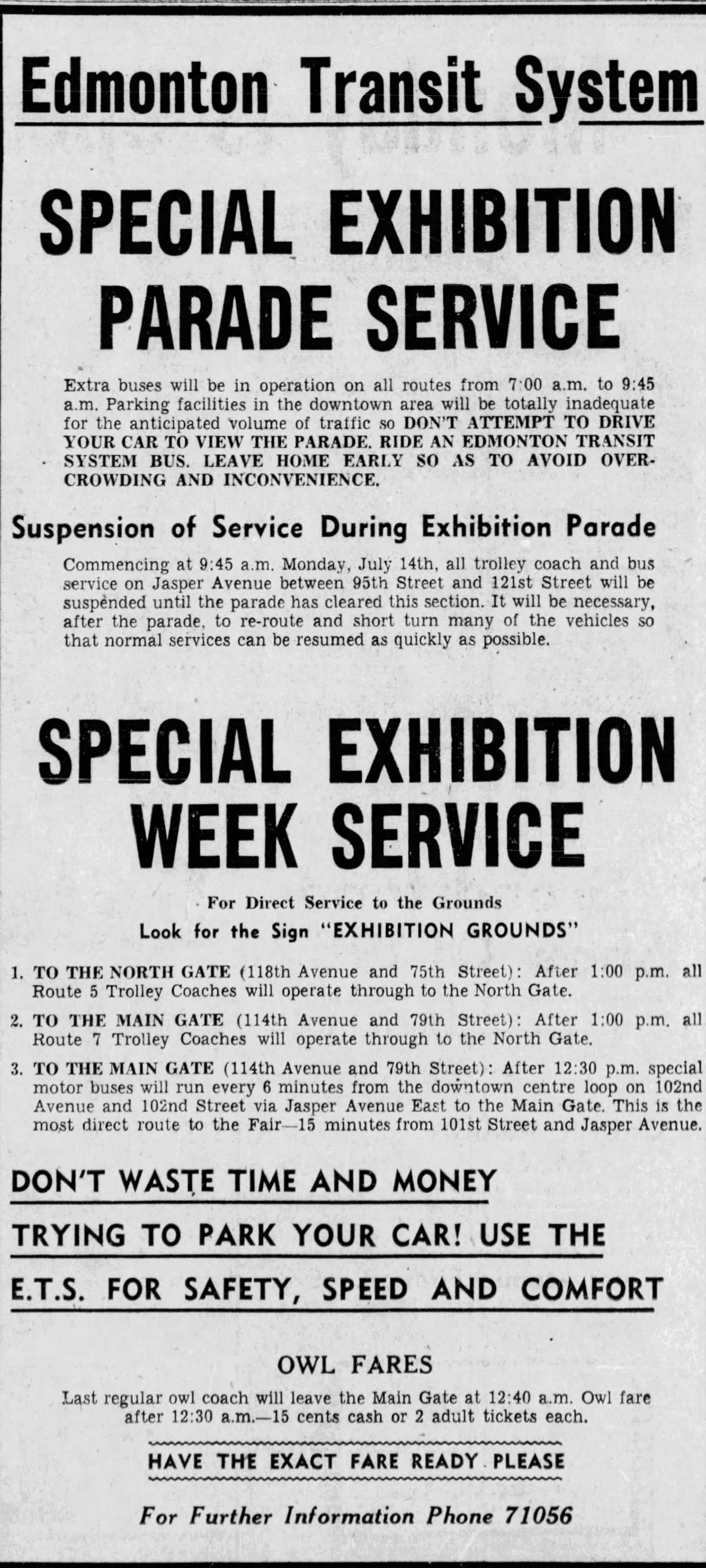 Edmonton Transit System

SPECIAL EXHIBITION PARADE SERVICE

Extra buses will be in operation on all routes from 7:00 a.m. to 9:45 a.m. Parking facilities in the downtown area will be totally inadequate for the anticipated volume of traffic so DON'T ATTEMPT TO DRIVE YOUR CAR TO VIEW THE PARADE. RIDE AN EDMONTON TRANSIT SYSTEM BUS. LEAVE HOME EARLY SO AS TO AVOID OVERCROWDING AND INCONVENIENCE.

Suspension of Service During Exhibition Parade

Commencing at 9:45 a.m. Monday, July 14th, all trolley coach and bus service on Jasper Avenue between 95th Street and 121st Street will be suspended until the parade has cleared this section. It will be necessary, after the parade, to re-route and short turn many of the vehicles so that normal services can be resumed as quickly as possible.

SPECIAL EXHIBITION WEEK SERVICE

For Direct Service to the Grounds
Look for the Sign "EXHIBITION GROUNDS"

1. TO THE NORTH GATE (118th Avenue and 75th Street): After 1:00 p.m. all Route 5 Trolley Coaches will operate through to the North Gate.

2. TO THE MAIN GATE (114th Avenue and 79th Street): After 1:00 p.m. all Route 7 Trolley Coaches will operate through to the North Gate.

3. TO THE MAIN GATE (114th Avenue and 79th Street): After 12:30 p.m. special motor buses will run every 6 minutes from the downtown centre loop on 102nd Avenue and 102nd Street via Jasper Avenue East to the Main Gate. This is the most direct route to the Fair—15 minutes from 101st Street and Jasper Avenue.

DON'T WASTE TIME AND MONEY TRYING TO PARK YOUR CAR! USE THE E.T.S. FOR SAFETY, SPEED AND COMFORT

OWL FARES

Last regular owl coach will leave the Main Gate at 12:40 a.m. Owl fare after 12:30 a.m.—15 cents cash or 2 adult tickets each.

HAVE THE EXACT FARE READY PLEASE

For Further Information Phone 71056